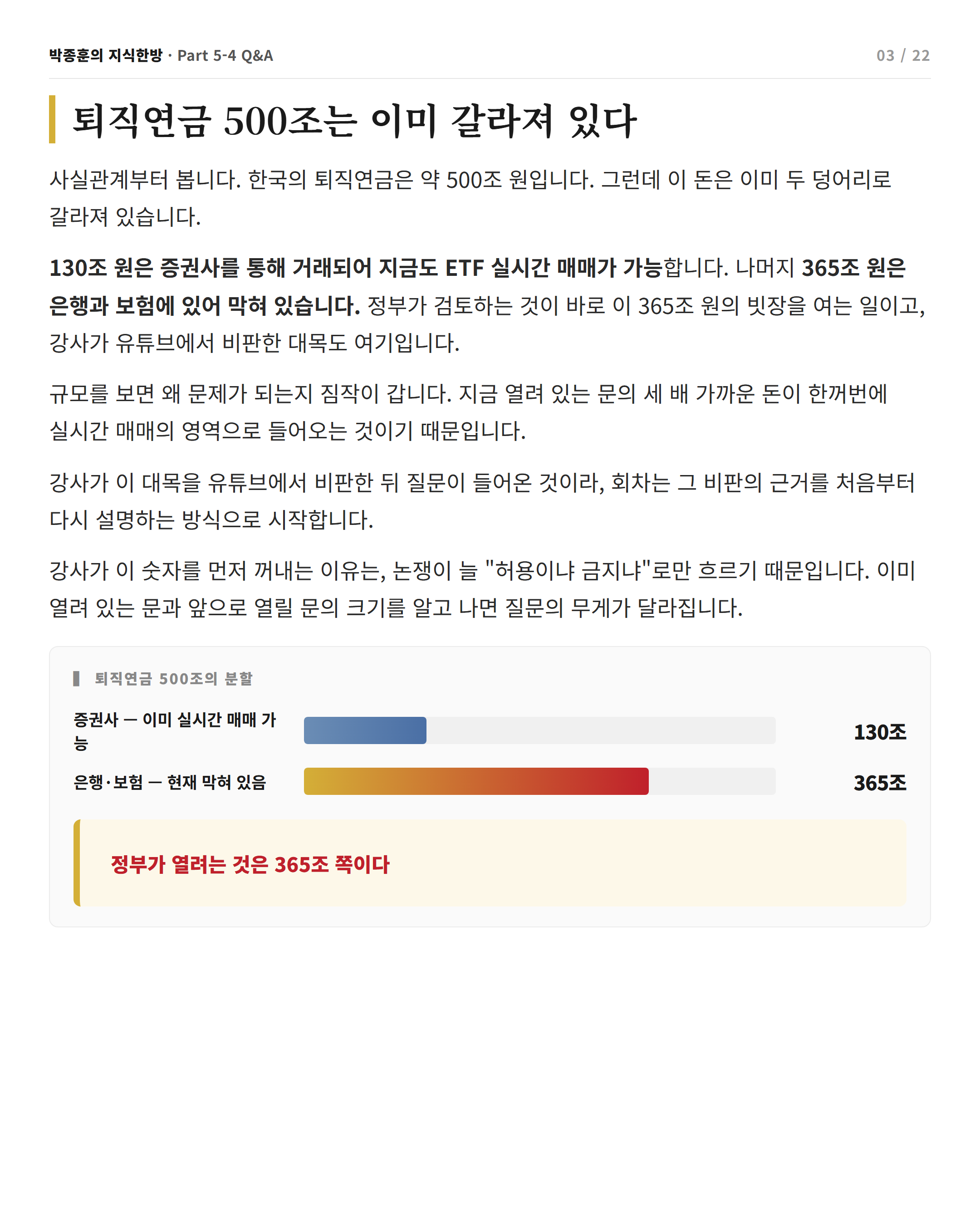 박종훈의 지식한방 · Part 5-4 Q&A
03 / 22

퇴직연금 500조는 이미 갈라져 있다

사실관계부터 봅니다. 한국의 퇴직연금은 약 500조 원입니다. 그런데 이 돈은 이미 두 덩어리로 갈라져 있습니다.

130조 원은 증권사를 통해 거래되어 지금도 ETF 실시간 매매가 가능합니다. 나머지 365조 원은 은행과 보험에 있어 막혀 있습니다. 정부가 검토하는 것이 바로 이 365조 원의 빗장을 여는 일이고, 강사가 유튜브에서 비판한 대목도 여기입니다.

규모를 보면 왜 문제가 되는지 짐작이 갑니다. 지금 열려 있는 문의 세 배 가까운 돈이 한꺼번에 실시간 매매의 영역으로 들어오는 것이기 때문입니다.

강사가 이 대목을 유튜브에서 비판한 뒤 질문이 들어온 것이라, 회차는 그 비판의 근거를 처음부터 다시 설명하는 방식으로 시작합니다.

강사가 이 숫자를 먼저 꺼내는 이유는, 논쟁이 늘 "허용이냐 금지냐"로만 흐르기 때문입니다. 이미 열려 있는 문과 앞으로 열릴 문의 크기를 알고 나면 질문의 무게가 달라집니다.

퇴직연금 500조의 분할

증권사 — 이미 실시간 매매 가능
130조

은행·보험 — 현재 막혀 있음
365조

정부가 열려는 것은 365조 쪽이다